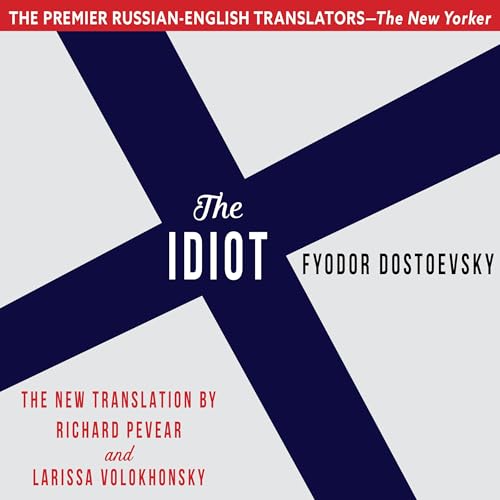 THE PREMIER RUSSIAN-ENGLISH TRANSLATORS—The New Yorker

The IDIOT

FYODOR DOSTOEVSKY

THE NEW TRANSLATION BY RICHARD PEVEAR and LARISSA VOLOKHONSKY